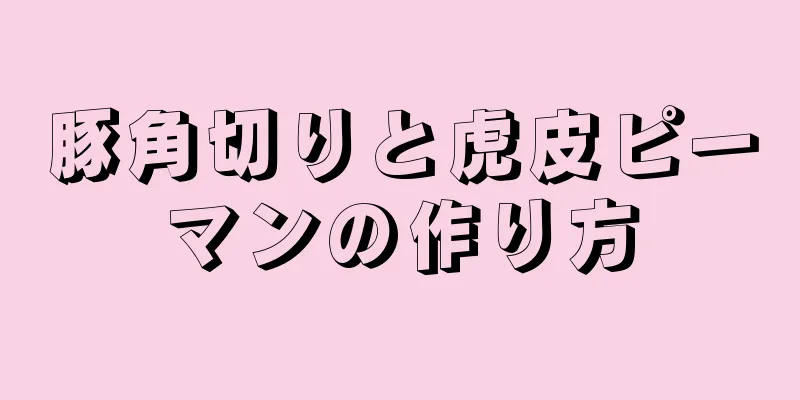 豚角切りと虎皮ピーマンの作り方